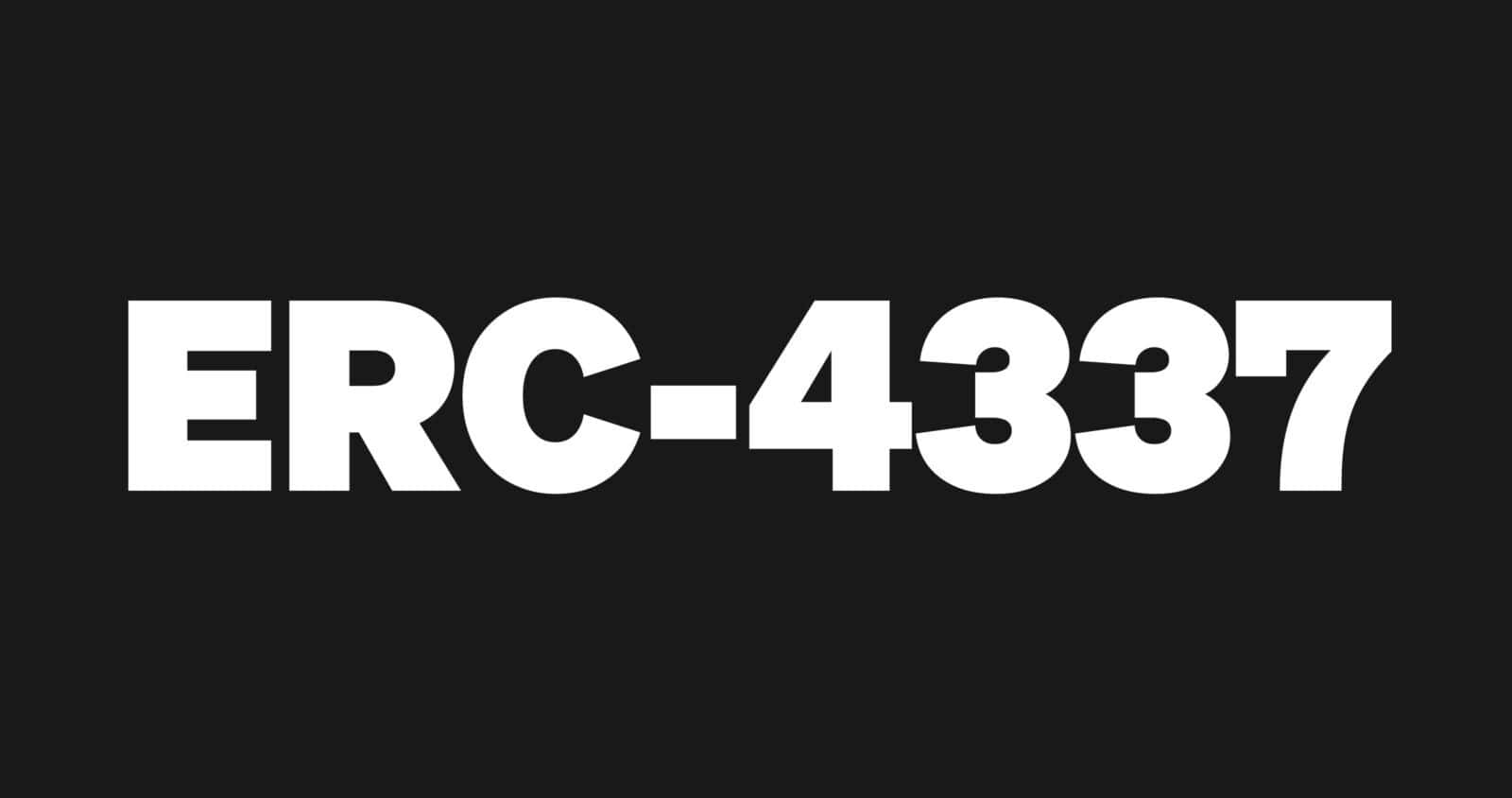 ERC-4337